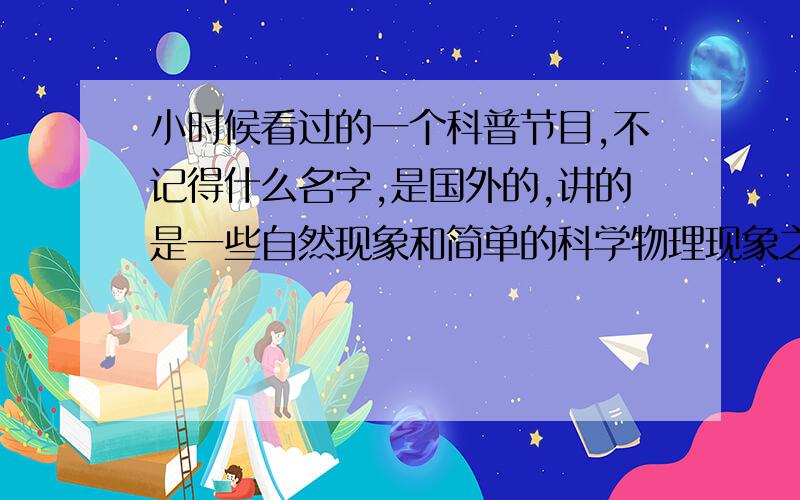 小时候看过的一个科普节目,不记得什么名字,是国外的,讲的是一些自然现象和简单的科学物理现象之